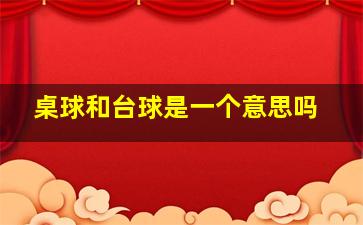 桌球和台球是一个意思吗